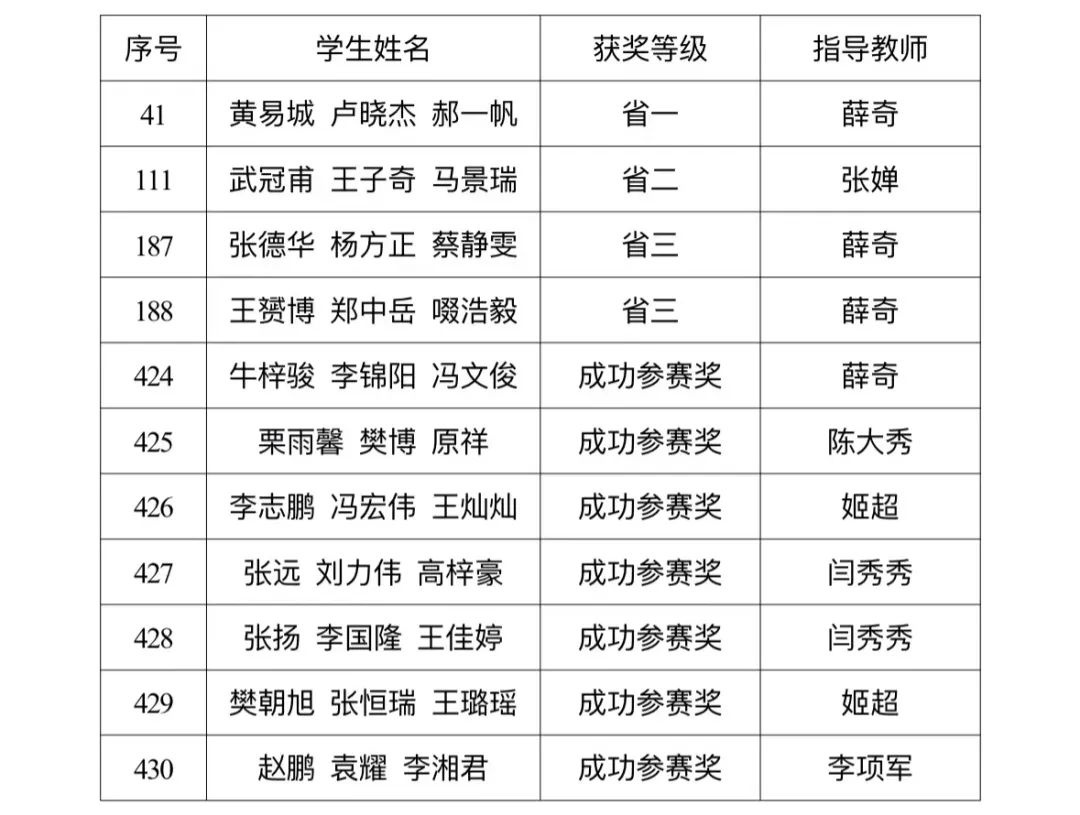 | 序号 | 学生姓名 | 获奖等级 | 指导教师 |
|---|---|---|---|
| 41 | 黄易城 卢晓杰 郝一帆 | 省一 | 薛奇 |
| 111 | 武冠甫 王子奇 马景瑞 | 省二 | 张婵 |
| 187 | 张德华 杨方正 蔡静雯 | 省三 | 薛奇 |
| 188 | 王赟博 郑中岳 啜浩毅 | 省三 | 薛奇 |
| 424 | 牛梓骏 李锦阳 冯文俊 | 成功参赛奖 | 薛奇 |
| 425 | 栗雨馨 樊博 原祥 | 成功参赛奖 | 陈大秀 |
| 426 | 李志鹏 冯宏伟 王灿灿 | 成功参赛奖 | 姬超 |
| 427 | 张远 刘力伟 高梓豪 | 成功参赛奖 | 闫秀秀 |
| 428 | 张扬 李国隆 王佳婷 | 成功参赛奖 | 闫秀秀 |
| 429 | 樊朝旭 张恒瑞 王璐瑶 | 成功参赛奖 | 姬超 |
| 430 | 赵鹏 袁耀 李湘君 | 成功参赛奖 | 李项军 |